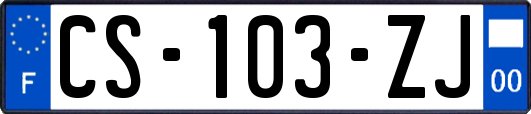 F
CS-103-ZJ
00